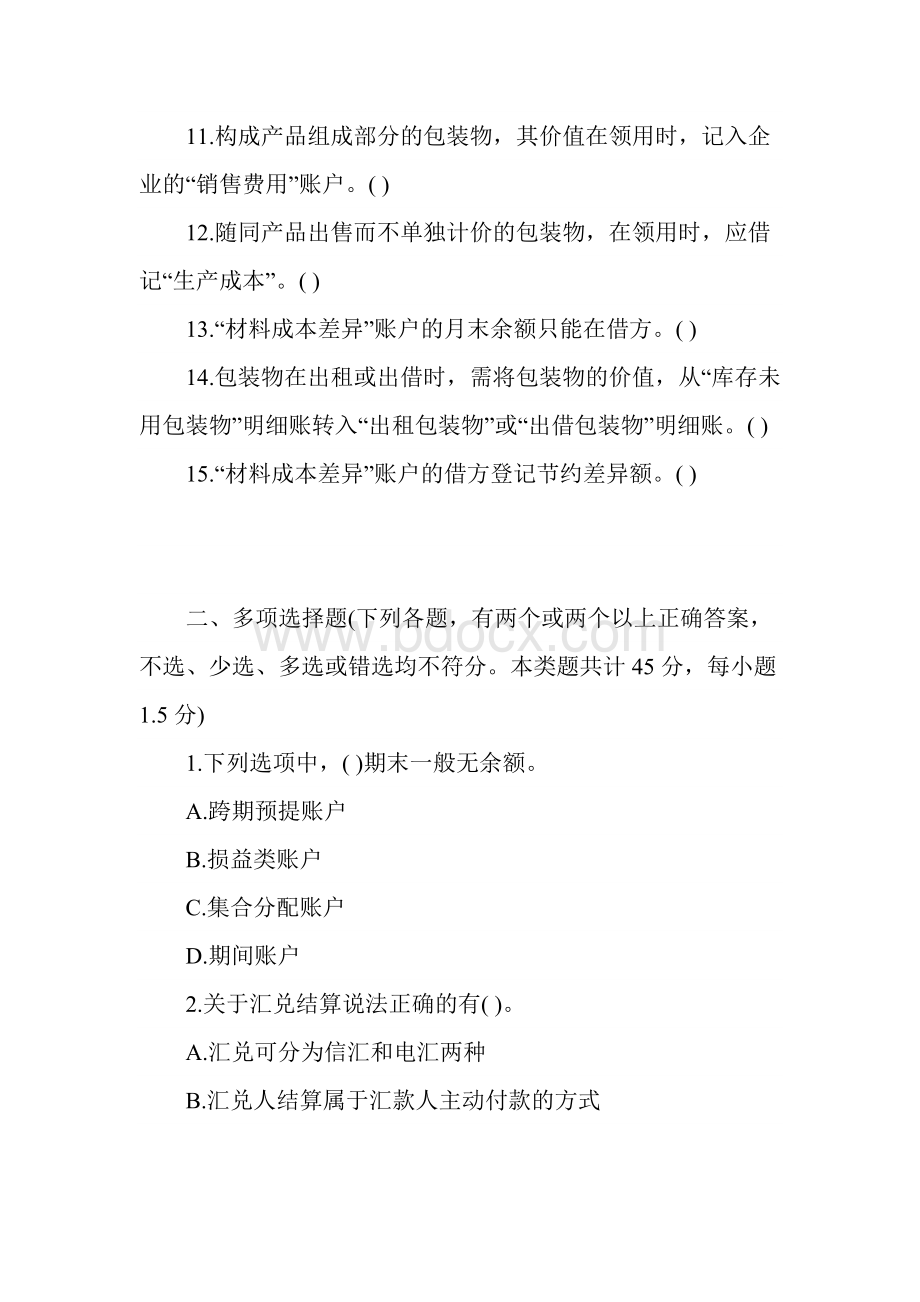 11.构成产品组成部分的包装物，其价值在领用时，记入企业的“销售费用”账户。( )

12.随同产品出售而不单独计价的包装物，在领用时，应借记“生产成本”。( )

13.“材料成本差异”账户的月末余额只能在借方。( )

14.包装物在出租或出借时，需将包装物的价值，从“库存未用包装物”明细账转入“出租包装物”或“出借包装物”明细账。( )

15.“材料成本差异”账户的借方登记节约差异额。( )

www.bdocx.com

二、多项选择题(下列各题，有两个或两个以上正确答案，不选、少选、多选或错选均不符分。本类题共计 45 分，每小题 1.5 分)

1.下列选项中，( )期末一般无余额。

A.跨期预提账户

B.损益类账户

C.集合分配账户

D.期间账户

2.关于汇兑结算说法正确的有( )。

A.汇兑可分为信汇和电汇两种

B.汇兑人结算属于汇款人主动付款的方式